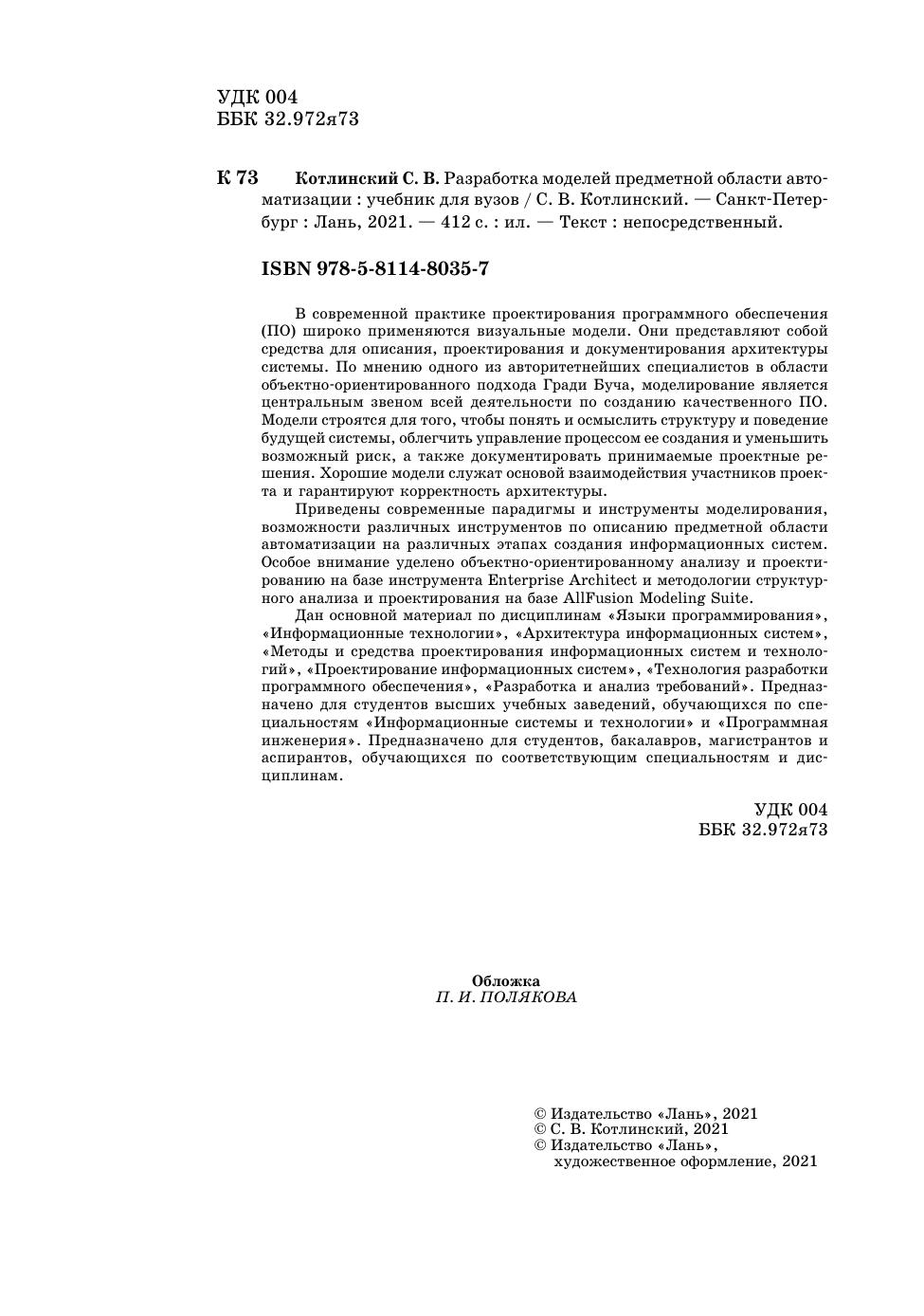 УДК 004
ББК 32.972я73

К 73 Котлинский С. В. Разработка моделей предметной области автоматизации : учебник для вузов / С. В. Котлинский. — Санкт-Петербург : Лань, 2021. — 412 с. : ил. — Текст : непосредственный.

ISBN 978-5-8114-8035-7

В современной практике проектирования программного обеспечения (ПО) широко применяются визуальные модели. Они представляют собой средства для описания, проектирования и документирования архитектуры системы. По мнению одного из авторитетнейших специалистов в области объектно-ориентированного подхода Гради Буча, моделирование является центральным звеном всей деятельности по созданию качественного ПО. Модели строятся для того, чтобы понять и осмыслить структуру и поведение будущей системы, облегчить управление процессом ее создания и уменьшить возможный риск, а также документировать принимаемые проектные решения. Хорошие модели служат основой взаимодействия участников проекта и гарантируют корректность архитектуры.

Приведены современные парадигмы и инструменты моделирования, возможности различных инструментов по описанию предметной области автоматизации на различных этапах создания информационных систем. Особое внимание уделено объектно-ориентированному анализу и проектированию на базе инструмента Enterprise Architect и методологии структурного анализа и проектирования на базе AllFusion Modeling Suite.

Дан основной материал по дисциплинам «Языки программирования», «Информационные технологии», «Архитектура информационных систем», «Методы и средства проектирования информационных систем и технологий», «Проектирование информационных систем», «Технология разработки программного обеспечения», «Разработка и анализ требований». Предназначено для студентов высших учебных заведений, обучающихся по специальностям «Информационные системы и технологии» и «Программная инженерия». Предназначено для студентов, бакалавров, магистрантов и аспирантов, обучающихся по соответствующим специальностям и дисциплинам.

УДК 004
ББК 32.972я73

Обложка
П. И. ПОЛЯКОВА

© Издательство «Лань», 2021
© С. В. Котлинский, 2021
© Издательство «Лань», художественное оформление, 2021